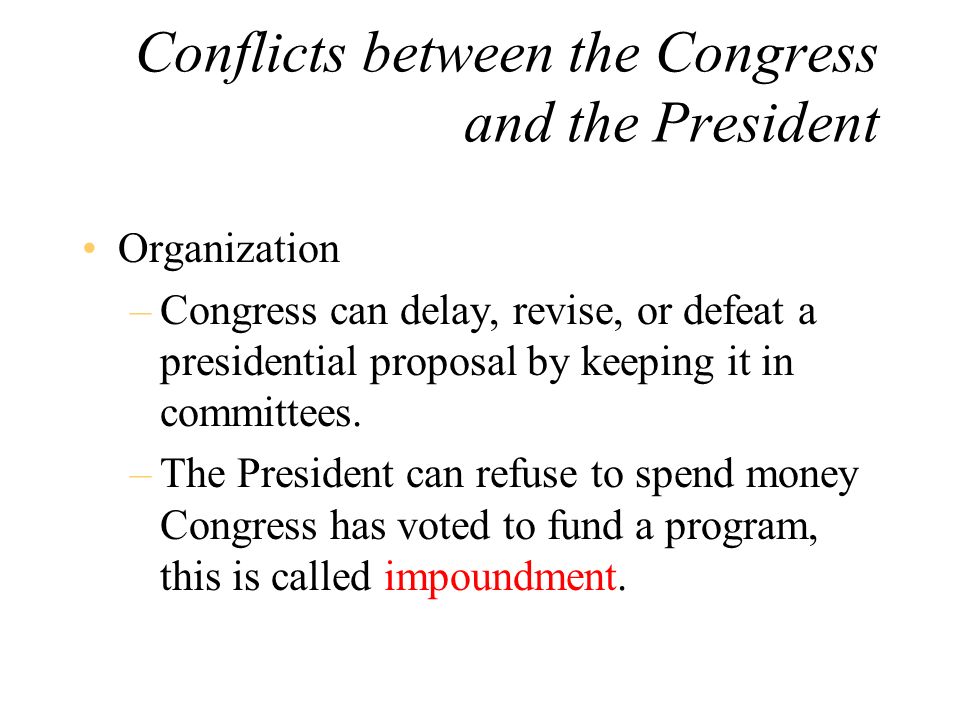 Conflicts between the Congress and the President

• Organization
– Congress can delay, revise, or defeat a presidential proposal by keeping it in committees.
– The President can refuse to spend money Congress has voted to fund a program, this is called impoundment.